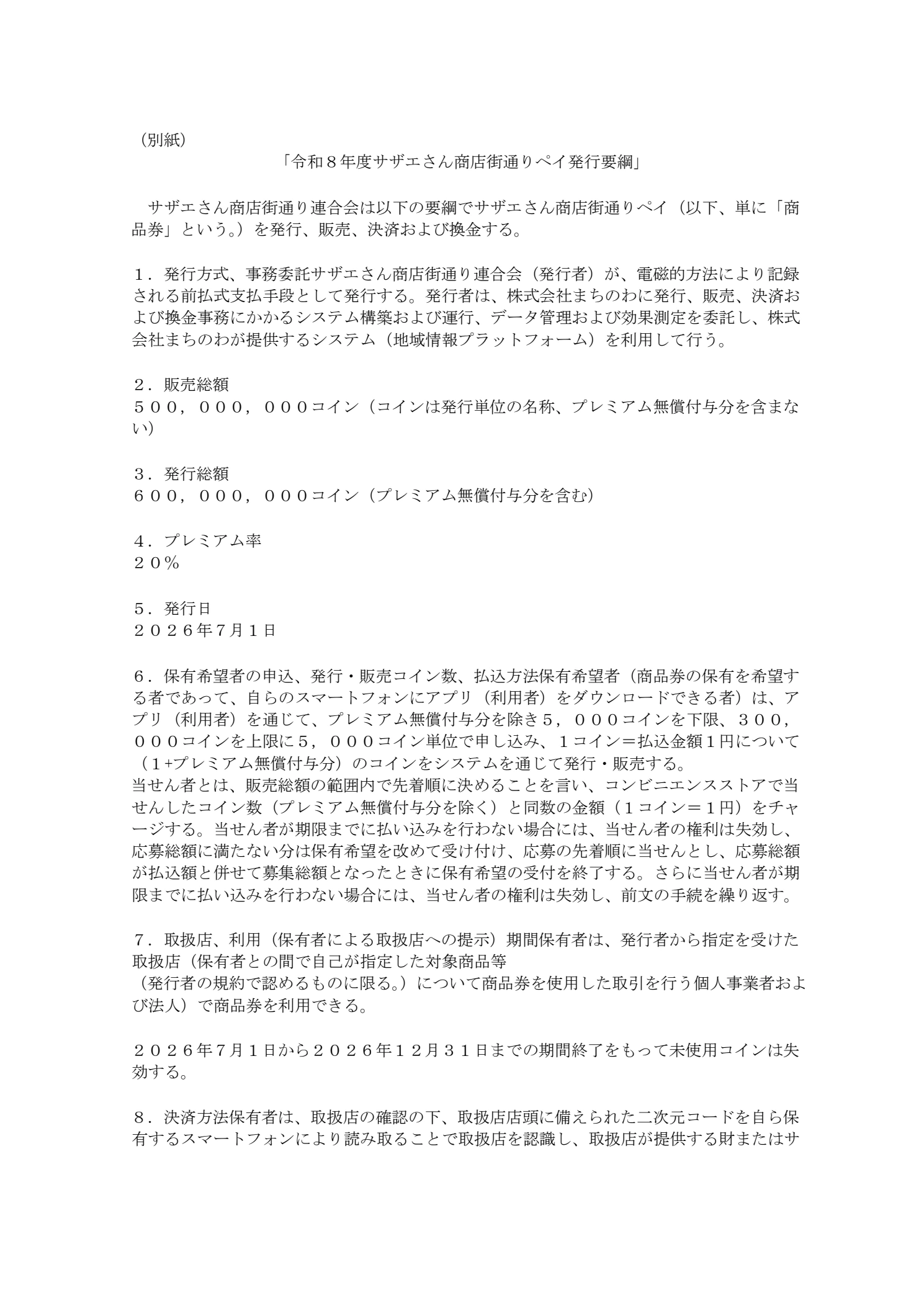 （別紙）

「令和８年度サザエさん商店街通りペイ発行要綱」

サザエさん商店街通り連合会は以下の要綱でサザエさん商店街通りペイ（以下、単に「商品券」という。）を発行、販売、決済および換金する。

１．発行方式、事務委託サザエさん商店街通り連合会（発行者）が、電磁的方法により記録される前払式支払手段として発行する。発行者は、株式会社まちのわに発行、販売、決済および換金事務にかかるシステム構築および運行、データ管理および効果測定を委託し、株式会社まちのわが提供するシステム（地域情報プラットフォーム）を利用して行う。

２．販売総額
５００，０００，０００コイン（コインは発行単位の名称、プレミアム無償付与分を含まない）

３．発行総額
６００，０００，０００コイン（プレミアム無償付与分を含む）

４．プレミアム率
２０％

５．発行日
２０２６年7月１日

６．保有希望者の申込、発行・販売コイン数、払込方法保有希望者（商品券の保有を希望する者であって、自らのスマートフォンにアプリ（利用者）をダウンロードできる者）は、アプリ（利用者）を通じて、プレミアム無償付与分を除き５，０００コインを下限、３００，０００コインを上限に５，０００コイン単位で申し込み、１コイン＝払込金額１円について（１+プレミアム無償付与分）のコインをシステムを通じて発行・販売する。
当せん者とは、販売総額の範囲内で先着順に決めることを言い、コンビニエンスストアで当せんしたコイン数（プレミアム無償付与分を除く）と同数の金額（１コイン＝１円）をチャージする。当せん者が期限までに払い込みを行わない場合には、当せん者の権利は失効し、応募総額に満たない分は保有希望を改めて受け付け、応募の先着順に当せんとし、応募総額が払込額と併せて募集総額となったときに保有希望の受付を終了する。さらに当せん者が期限までに払い込みを行わない場合には、当せん者の権利は失効し、前文の手続を繰り返す。

７．取扱店、利用（保有者による取扱店への提示）期間保有者は、発行者から指定を受けた取扱店（保有者との間で自己が指定した対象商品等
（発行者の規約で認めるものに限る。）について商品券を使用した取引を行う個人事業者および法人）で商品券を利用できる。

２０２６年7月１日から２０２６年１２月３１日までの期間終了をもって未使用コインは失効する。

８．決済方法保有者は、取扱店の確認の下、取扱店店頭に備えられた二次元コードを自ら保有するスマートフォンにより読み取ることで取扱店を認識し、取扱店が提供する財またはサ